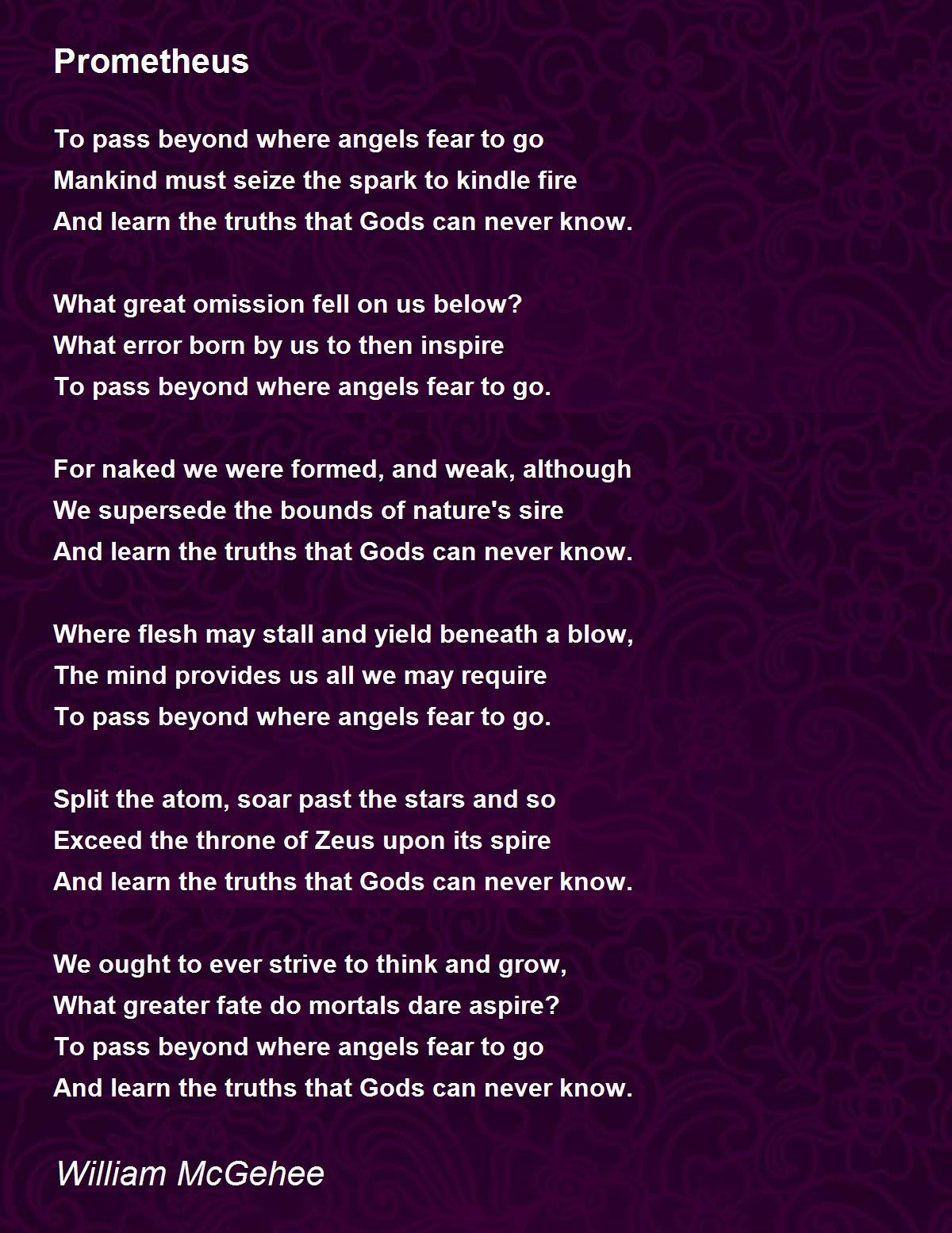 Prometheus

To pass beyond where angels fear to go
Mankind must seize the spark to kindle fire
And learn the truths that Gods can never know.

What great omission fell on us below?
What error born by us to then inspire
To pass beyond where angels fear to go.

For naked we were formed, and weak, although
We supersede the bounds of nature's sire
And learn the truths that Gods can never know.

Where flesh may stall and yield beneath a blow,
The mind provides us all we may require
To pass beyond where angels fear to go.

Split the atom, soar past the stars and so
Exceed the throne of Zeus upon its spire
And learn the truths that Gods can never know.

We ought to ever strive to think and grow,
What greater fate do mortals dare aspire?
To pass beyond where angels fear to go
And learn the truths that Gods can never know.

William McGehee